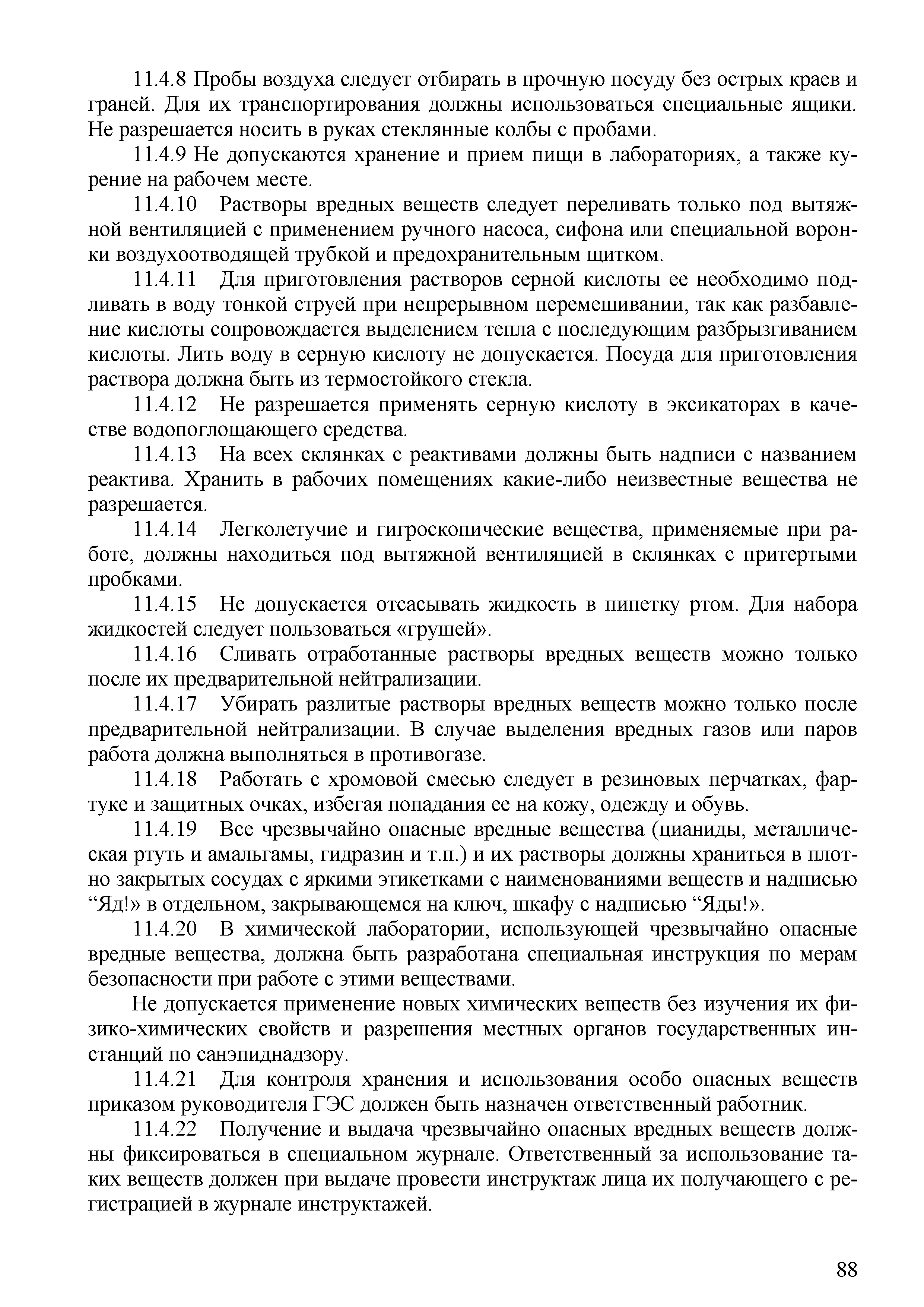 11.4.8 Пробы воздуха следует отбирать в прочную посуду без острых краев и граней. Для их транспортирования должны использоваться специальные ящики. Не разрешается носить в руках стеклянные колбы с пробами.

11.4.9 Не допускаются хранение и прием пищи в лабораториях, а также курение на рабочем месте.

11.4.10 Растворы вредных веществ следует переливать только под вытяжной вентиляцией с применением ручного насоса, сифона или специальной воронки воздухоотводящей трубкой и предохранительным щитком.

11.4.11 Для приготовления растворов серной кислоты ее необходимо подливать в воду тонкой струей при непрерывном перемешивании, так как разбавление кислоты сопровождается выделением тепла с последующим разбрызгиванием кислоты. Лить воду в серную кислоту не допускается. Посуда для приготовления раствора должна быть из термостойкого стекла.

11.4.12 Не разрешается применять серную кислоту в эксикаторах в качестве водопоглощающего средства.

11.4.13 На всех склянках с реактивами должны быть надписи с названием реактива. Хранить в рабочих помещениях какие-либо неизвестные вещества не разрешается.

11.4.14 Легколетучие и гигроскопические вещества, применяемые при работе, должны находиться под вытяжной вентиляцией в склянках с притертыми пробками.

11.4.15 Не допускается отсасывать жидкость в пипетку ртом. Для набора жидкостей следует пользоваться «грушей».

11.4.16 Сливать отработанные растворы вредных веществ можно только после их предварительной нейтрализации.

11.4.17 Убирать разлитые растворы вредных веществ можно только после предварительной нейтрализации. В случае выделения вредных газов или паров работа должна выполняться в противогазе.

11.4.18 Работать с хромовой смесью следует в резиновых перчатках, фартуке и защитных очках, избегая попадания ее на кожу, одежду и обувь.

11.4.19 Все чрезвычайно опасные вредные вещества (цианиды, металлическая ртуть и амальгамы, гидразин и т.п.) и их растворы должны храниться в плотно закрытых сосудах с яркими этикетками с наименованиями веществ и надписью “Яд!» в отдельном, закрывающемся на ключ, шкафу с надписью “Яды!».

11.4.20 В химической лаборатории, использующей чрезвычайно опасные вредные вещества, должна быть разработана специальная инструкция по мерам безопасности при работе с этими веществами.

Не допускается применение новых химических веществ без изучения их физико-химических свойств и разрешения местных органов государственных инстанций по санэпиднадзору.

11.4.21 Для контроля хранения и использования особо опасных веществ приказом руководителя ГЭС должен быть назначен ответственный работник.

11.4.22 Получение и выдача чрезвычайно опасных вредных веществ должны фиксироваться в специальном журнале. Ответственный за использование таких веществ должен при выдаче провести инструктаж лица их получающего с регистрацией в журнале инструктажей.

88